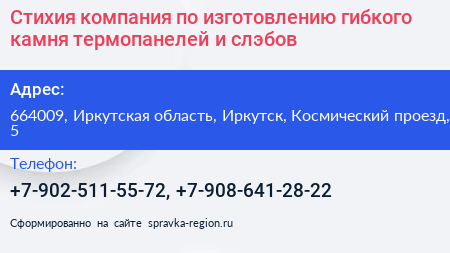 Стихия компания по изготовлению гибкого камня термопанелей и слэбов

Адрес:

664009, Иркутская область, Иркутск, Космический проезд, 5

Телефон:

+7-902-511-55-72, +7-908-641-28-22

Сформированно на сайте spravka-region.ru